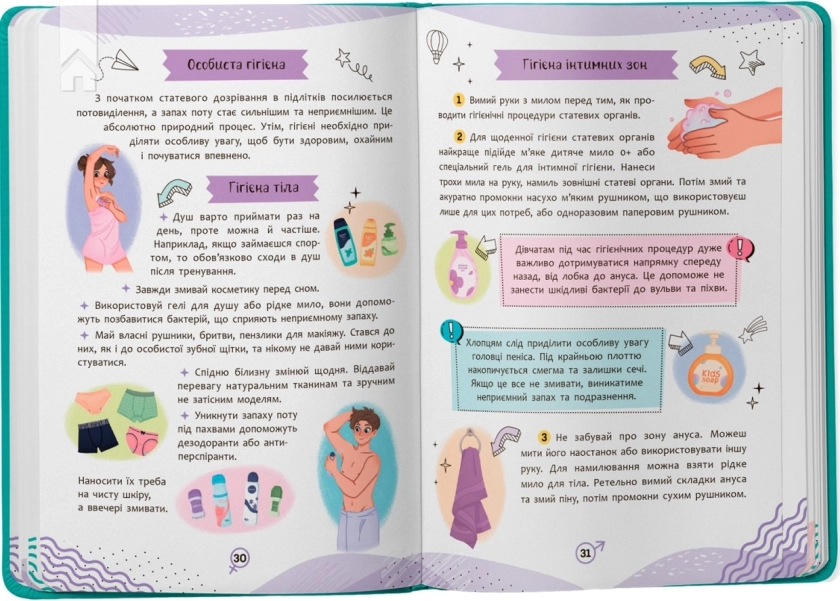 Особиста гігієна

З початком статевого дозрівання в підлітків посилюється потовиділення, а запах поту стає сильнішим та неприємнішим. Це абсолютно природний процес. Утім, гігієні необхідно приділити особливу увагу, щоб бути здоровим, охайним і почуватися впевнено.

Гігієна тіла

Душ варто приймати раз на день, проте можна й частіше. Наприклад, якщо займаєшся спортом, то обов'язково сходи в душ після тренування.

Завжди змивай косметику перед сном.

Використовуй гелі для душу або рідке мило, вони допоможуть позбавитися бактерій, що сприяють неприємному запаху.

Май власні рушники, бритви, пензлики для макіяжу. Стався до них, як і до особистої зубної щітки, та нікому не давай ними користуватися.

Спідню білизну змінюй щодня. Віддавай перевагу натуральним тканинам та зручним не затісним моделям.

Уникнути запаху поту під пахвами допоможуть дезодоранти або антиперспіранти.

Наносити їх треба на чисту шкіру, а ввечері змивати.

30

Гігієна інтимних зон

1 Вимий руки з милом перед тим, як проводити гігієнічні процедури статевих органів.

2 Для щоденної гігієни статевих органів найкраще підійде м'яке дитяче мило 0+ або спеціальний гель для інтимної гігієни. Нанеси трохи мила на руку, намиль зовнішні статеві органи. Потім змий та акуратно промокни насухо м'яким рушником, що використовуєш лише для цих потреб, або одноразовим паперовим рушником.

Дівчатам під час гігієнічних процедур дуже важливо дотримуватися напрямку спереду назад, від лобка до ануса. Це допоможе не занести шкідливі бактерії до вульви та піхви.

Хлопцям слід приділити особливу увагу голівці пеніса. Під крайньою плоттю накопичується смегма та залишки сечі. Якщо це все не змивати, виникатиме неприємний запах та подразнення.

Kids soap

3 Не забувай про зону ануса. Можеш мити його наостанок або використовувати іншу руку. Для намилювання можна взяти рідке мило для тіла. Ретельно вимий складки ануса та змий піну, потім промокни сухим рушником.

31